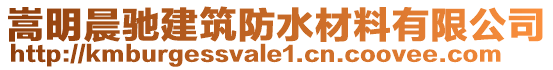 嵩明晨驰建筑防水材料有限公司
http://kmburgessvale1.cn.coovee.com